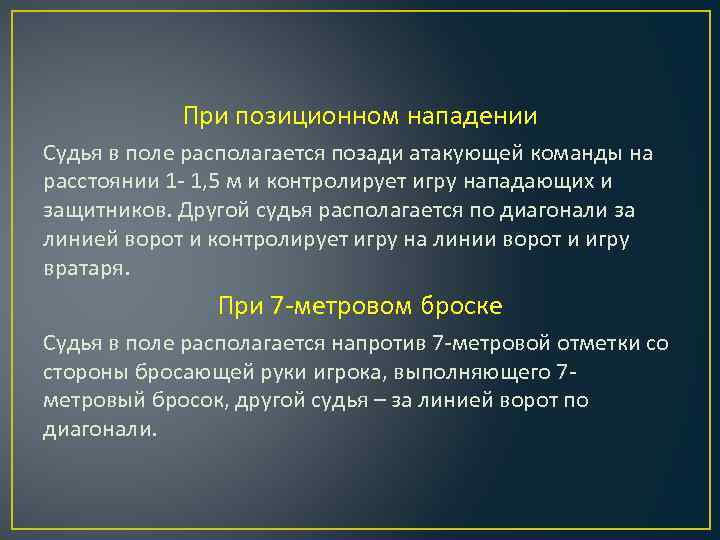 При позиционном нападении

Судья в поле располагается позади атакующей команды на расстоянии 1- 1,5 м и контролирует игру нападающих и защитников. Другой судья располагается по диагонали за линией ворот и контролирует игру на линии ворот и игру вратаря.

При 7-метровом броске

Судья в поле располагается напротив 7-метровой отметки со стороны бросающей руки игрока, выполняющего 7-метровый бросок, другой судья – за линией ворот по диагонали.